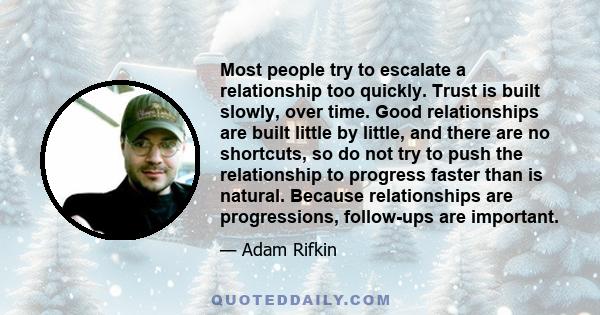 Most people try to escalate a relationship too quickly. Trust is built slowly, over time. Good relationships are built little by little, and there are no shortcuts, so do not try to push the relationship to progress faster than is natural. Because relationships are progressions, follow-ups are important.

— Adam Rifkin

QUOTEDDAILY.COM